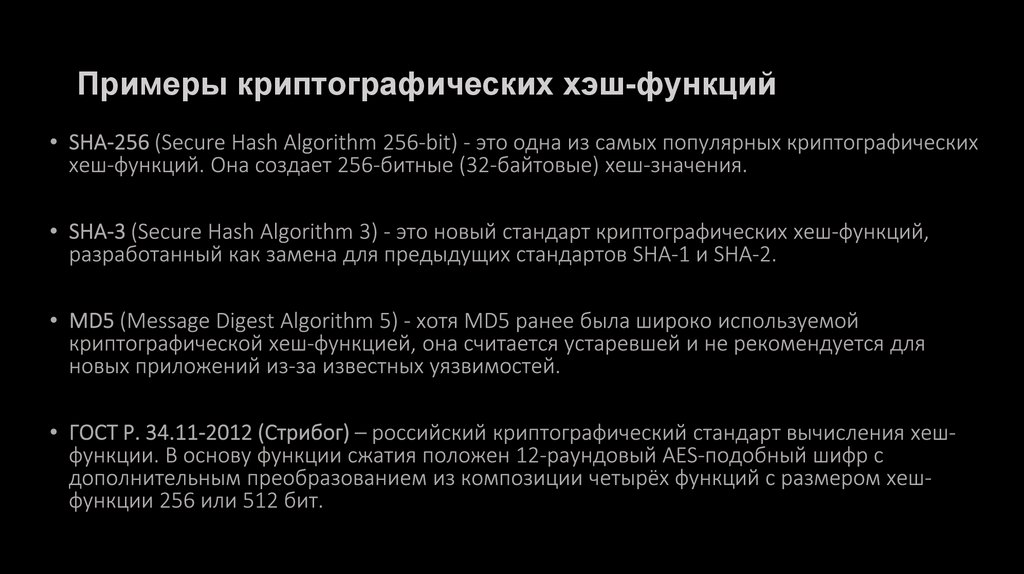 Примеры криптографических хэш-функций

• SHA-256 (Secure Hash Algorithm 256-bit) - это одна из самых популярных криптографических хеш-функций. Она создает 256-битные (32-байтовые) хеш-значения.

• SHA-3 (Secure Hash Algorithm 3) - это новый стандарт криптографических хеш-функций, разработанный как замена для предыдущих стандартов SHA-1 и SHA-2.

• MD5 (Message Digest Algorithm 5) - хотя MD5 ранее была широко используемой криптографической хеш-функцией, она считается устаревшей и не рекомендуется для новых приложений из-за известных уязвимостей.

• ГОСТ Р. 34.11-2012 (Стрибог) – российский криптографический стандарт вычисления хеш-функции. В основу функции сжатия положен 12-раундовый AES-подобный шифр с дополнительным преобразованием из композиции четырёх функций с размером хеш-функции 256 или 512 бит.